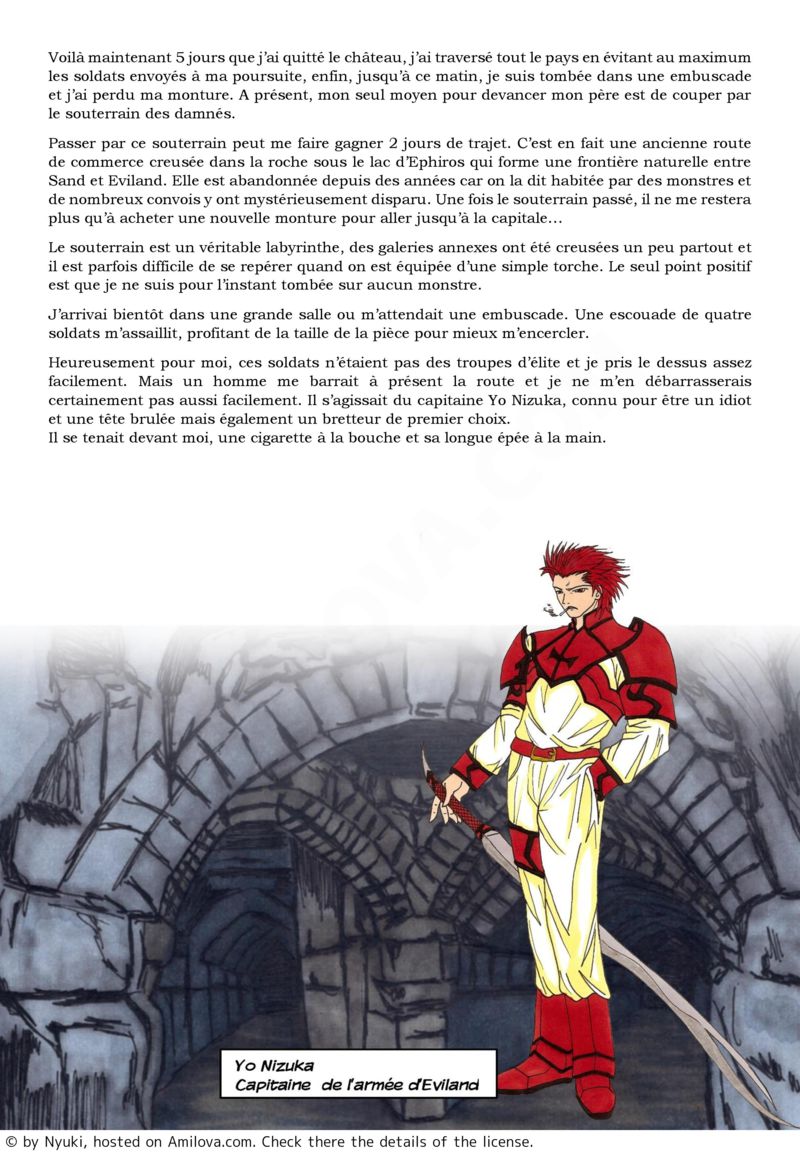 Voilà maintenant 5 jours que j'ai quitté le château, j'ai traversé tout le pays en évitant au maximum les soldats envoyés à ma poursuite, enfin, jusqu'à ce matin, je suis tombée dans une embuscade et j'ai perdu ma monture. A présent, mon seul moyen pour devancer mon père est de couper par le souterrain des damnés.

Passer par ce souterrain peut me faire gagner 2 jours de trajet. C'est en fait une ancienne route de commerce creusée dans la roche sous le lac d'Ephiros qui forme une frontière naturelle entre Sand et Eviland. Elle est abandonnée depuis des années car on la dit habitée par des monstres et de nombreux convois y ont mystérieusement disparu. Une fois le souterrain passé, il ne me restera plus qu'à acheter une nouvelle monture pour aller jusqu'à la capitale…

Le souterrain est un véritable labyrinthe, des galeries annexes ont été creusées un peu partout et il est parfois difficile de se repérer quand on est équipée d'une simple torche. Le seul point positif est que je ne suis pour l'instant tombée sur aucun monstre.

J'arrivai bientôt dans une grande salle ou m'attendait une embuscade. Une escouade de quatre soldats m'assaillit, profitant de la taille de la pièce pour mieux m'encercler.

Heureusement pour moi, ces soldats n'étaient pas des troupes d'élite et je pris le dessus assez facilement. Mais un homme me barrait à présent la route et je ne m'en débarrasserais certainement pas aussi facilement. Il s'agissait du capitaine Yo Nizuka, connu pour être un idiot et une tête brulée mais également un bretteur de premier choix.
Il se tenait devant moi, une cigarette à la bouche et sa longue épée à la main.

Yo Nizuka
Capitaine de l'armée d'Eviland

© by Nyuki, hosted on Amilova.com. Check there the details of the license.